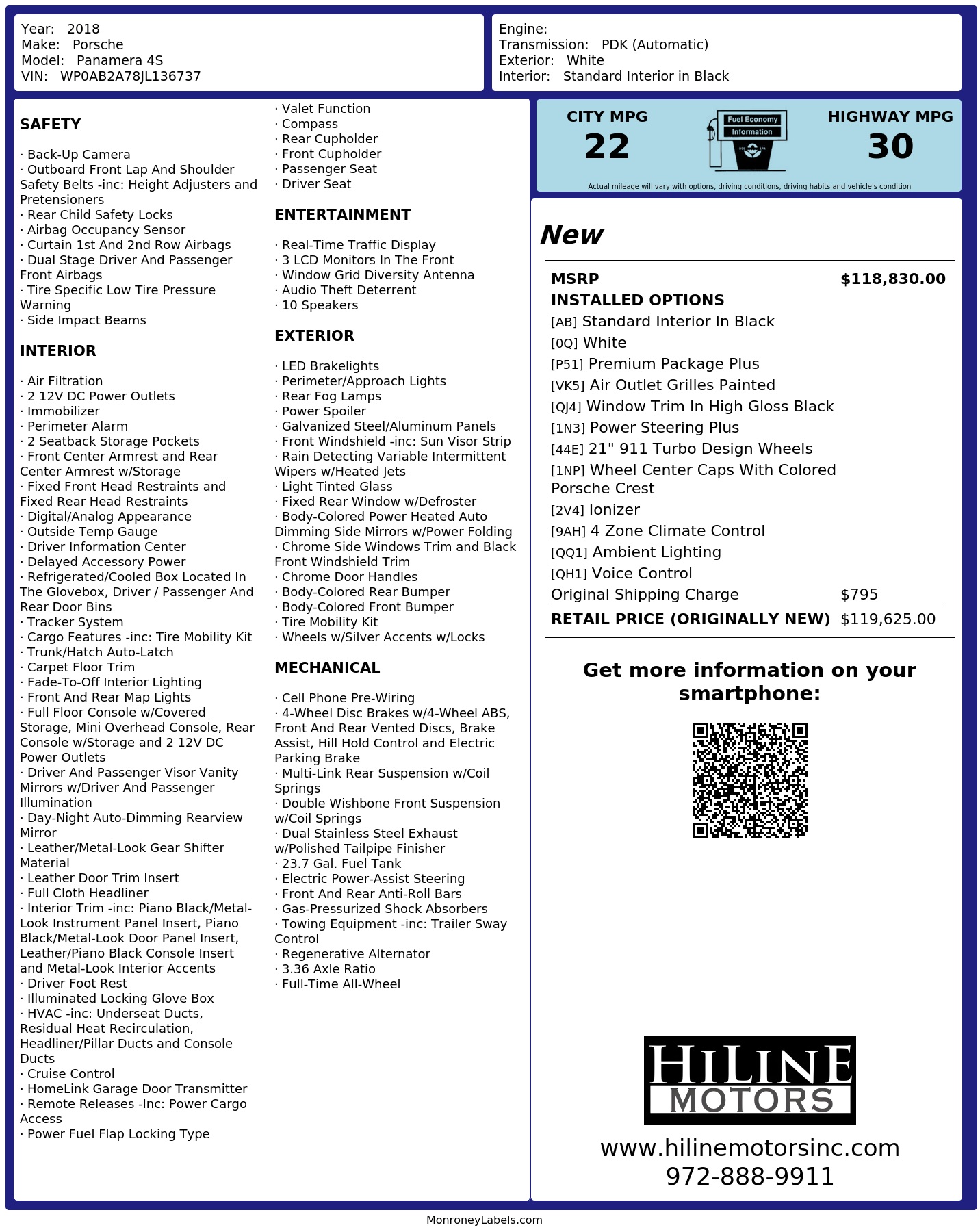 Year: 2018
Make: Porsche
Model: Panamera 4S
VIN: WP0AB2A78JL136737

Engine:
Transmission: PDK (Automatic)
Exterior: White
Interior: Standard Interior in Black

SAFETY

· Back-Up Camera
· Outboard Front Lap And Shoulder Safety Belts -inc: Height Adjusters and Pretensioners
· Rear Child Safety Locks
· Airbag Occupancy Sensor
· Curtain 1st And 2nd Row Airbags
· Dual Stage Driver And Passenger Front Airbags
· Tire Specific Low Tire Pressure Warning
· Side Impact Beams

INTERIOR

· Air Filtration
· 2 12V DC Power Outlets
· Immobilizer
· Perimeter Alarm
· 2 Seatback Storage Pockets
· Front Center Armrest and Rear Center Armrest w/Storage
· Fixed Front Head Restraints and Fixed Rear Head Restraints
· Digital/Analog Appearance
· Outside Temp Gauge
· Driver Information Center
· Delayed Accessory Power
· Refrigerated/Cooled Box Located In The Glovebox, Driver / Passenger And Rear Door Bins
· Tracker System
· Cargo Features -inc: Tire Mobility Kit
· Trunk/Hatch Auto-Latch
· Carpet Floor Trim
· Fade-To-Off Interior Lighting
· Front And Rear Map Lights
· Full Floor Console w/Covered Storage, Mini Overhead Console, Rear Console w/Storage and 2 12V DC Power Outlets
· Driver And Passenger Visor Vanity Mirrors w/Driver And Passenger Illumination
· Day-Night Auto-Dimming Rearview Mirror
· Leather/Metal-Look Gear Shifter Material
· Leather Door Trim Insert
· Full Cloth Headliner
· Interior Trim -inc: Piano Black/Metal-Look Instrument Panel Insert, Piano Black/Metal-Look Door Panel Insert, Leather/Piano Black Console Insert and Metal-Look Interior Accents
· Driver Foot Rest
· Illuminated Locking Glove Box
· HVAC -inc: Underseat Ducts, Residual Heat Recirculation, Headliner/Pillar Ducts and Console Ducts
· Cruise Control
· HomeLink Garage Door Transmitter
· Remote Releases -Inc: Power Cargo Access
· Power Fuel Flap Locking Type

· Valet Function
· Compass
· Rear Cupholder
· Front Cupholder
· Passenger Seat
· Driver Seat

ENTERTAINMENT

· Real-Time Traffic Display
· 3 LCD Monitors In The Front
· Window Grid Diversity Antenna
· Audio Theft Deterrent
· 10 Speakers

EXTERIOR

· LED Brakelights
· Perimeter/Approach Lights
· Rear Fog Lamps
· Power Spoiler
· Galvanized Steel/Aluminum Panels
· Front Windshield -inc: Sun Visor Strip
· Rain Detecting Variable Intermittent Wipers w/Heated Jets
· Light Tinted Glass
· Fixed Rear Window w/Defroster
· Body-Colored Power Heated Auto Dimming Side Mirrors w/Power Folding
· Chrome Side Windows Trim and Black Front Windshield Trim
· Chrome Door Handles
· Body-Colored Rear Bumper
· Body-Colored Front Bumper
· Tire Mobility Kit
· Wheels w/Silver Accents w/Locks

MECHANICAL

· Cell Phone Pre-Wiring
· 4-Wheel Disc Brakes w/4-Wheel ABS, Front And Rear Vented Discs, Brake Assist, Hill Hold Control and Electric Parking Brake
· Multi-Link Rear Suspension w/Coil Springs
· Double Wishbone Front Suspension w/Coil Springs
· Dual Stainless Steel Exhaust w/Polished Tailpipe Finisher
· 23.7 Gal. Fuel Tank
· Electric Power-Assist Steering
· Front And Rear Anti-Roll Bars
· Gas-Pressurized Shock Absorbers
· Towing Equipment -inc: Trailer Sway Control
· Regenerative Alternator
· 3.36 Axle Ratio
· Full-Time All-Wheel

CITY MPG
22
Fuel Economy
Information
HIGHWAY MPG
30
Actual mileage will vary with options, driving conditions, driving habits and vehicle's condition

New

MSRP $118,830.00
INSTALLED OPTIONS
[AB] Standard Interior In Black
[0Q] White
[P51] Premium Package Plus
[VK5] Air Outlet Grilles Painted
[QJ4] Window Trim In High Gloss Black
[1N3] Power Steering Plus
[44E] 21" 911 Turbo Design Wheels
[1NP] Wheel Center Caps With Colored Porsche Crest
[2V4] Ionizer
[9AH] 4 Zone Climate Control
[QQ1] Ambient Lighting
[QH1] Voice Control
Original Shipping Charge $795
RETAIL PRICE (ORIGINALLY NEW) $119,625.00

Get more information on your smartphone:

HILINE
MOTORS
www.hilinemotorsinc.com
972-888-9911

MonroneyLabels.com